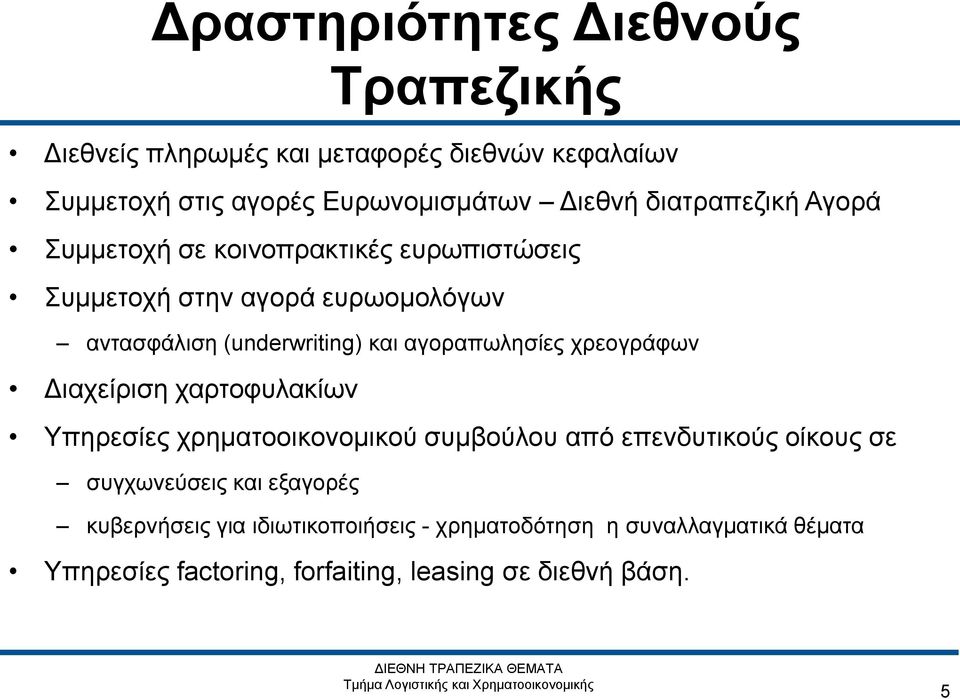 Δραστηριότητες Διεθνούς Τραπεζικής

• Διεθνείς πληρωμές και μεταφορές διεθνών κεφαλαίων
• Συμμετοχή στις αγορές Ευρωνομισμάτων – Διεθνή διατραπεζική Αγορά
• Συμμετοχή σε κοινοπρακτικές ευρωπιστώσεις
• Συμμετοχή στην αγορά ευρωομολόγων
– αντασφάλιση (underwriting) και αγοραπωλησίες χρεογράφων
• Διαχείριση χαρτοφυλακίων
• Υπηρεσίες χρηματοοικονομικού συμβούλου από επενδυτικούς οίκους σε
– συγχωνεύσεις και εξαγορές
– κυβερνήσεις για ιδιωτικοποιήσεις - χρηματοδότηση η συναλλαγματικά θέματα
• Υπηρεσίες factoring, forfaiting, leasing σε διεθνή βάση.

ΔΙΕΘΝΗ ΤΡΑΠΕΖΙΚΑ ΘΕΜΑΤΑ
Τμήμα Λογιστικής και Χρηματοοικονομικής

5